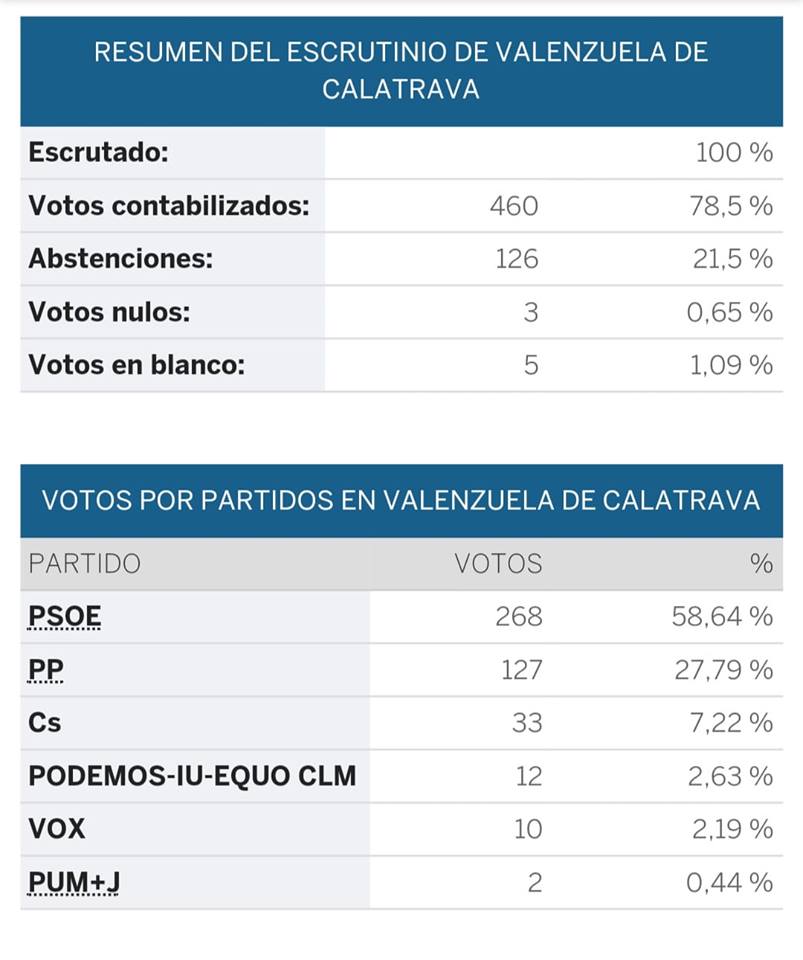 RESUMEN DEL ESCRUTINIO DE VALENZUELA DE CALATRAVA

| | | |
|---|---|---|
| Escrutado: | | 100 % |
| Votos contabilizados: | 460 | 78,5 % |
| Abstenciones: | 126 | 21,5 % |
| Votos nulos: | 3 | 0,65 % |
| Votos en blanco: | 5 | 1,09 % |

VOTOS POR PARTIDOS EN VALENZUELA DE CALATRAVA

| PARTIDO | VOTOS | % |
|---|---|---|
| PSOE | 268 | 58,64 % |
| PP | 127 | 27,79 % |
| Cs | 33 | 7,22 % |
| PODEMOS-IU-EQUO CLM | 12 | 2,63 % |
| VOX | 10 | 2,19 % |
| PUM+J | 2 | 0,44 % |